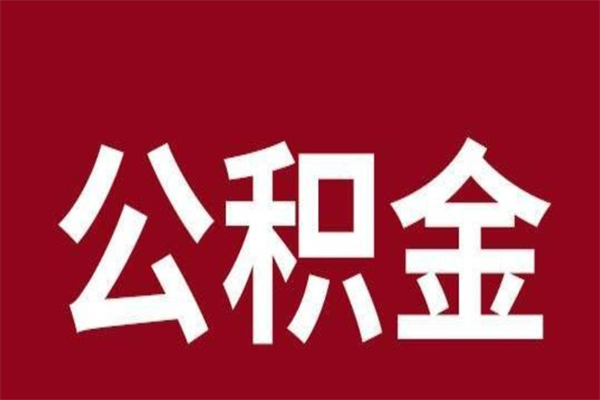 公积金